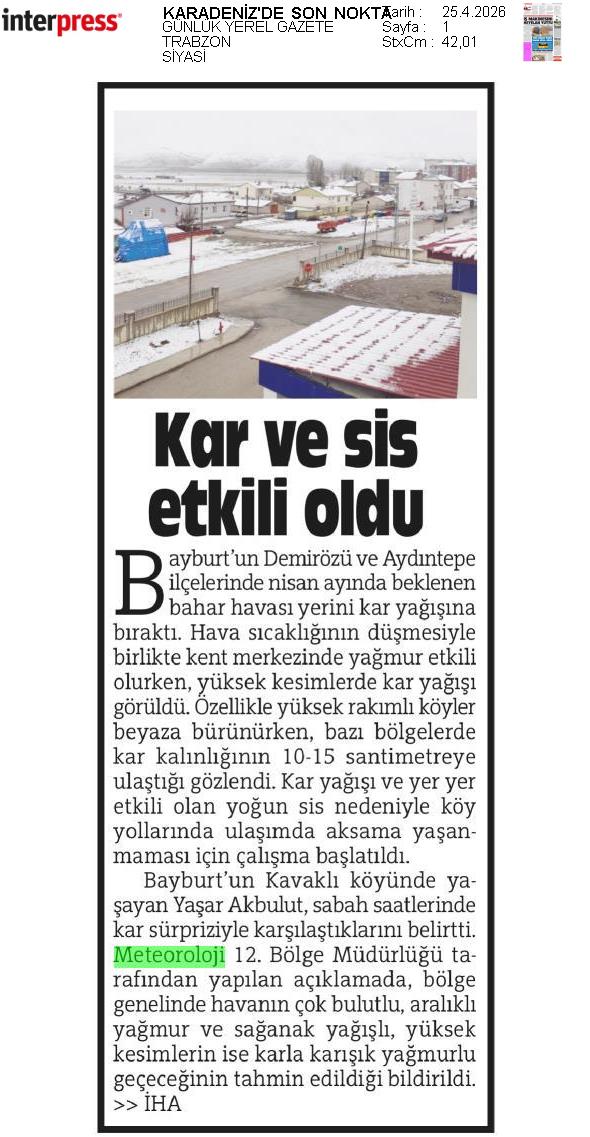 interpress

KARADENİZ'DE SON NOKTA
GÜNLÜK YEREL GAZETE
TRABZON
SİYASİ

Tarih : 25.4.2026
Sayfa : 1
StxCm : 42,01

Kar ve sis etkili oldu

Bayburt'un Demirözü ve Aydıntepe ilçelerinde nisan ayında beklenen bahar havası yerini kar yağışına bıraktı. Hava sıcaklığının düşmesiyle birlikte kent merkezinde yağmur etkili olurken, yüksek kesimlerde kar yağışı görüldü. Özellikle yüksek rakımlı köyler beyaza bürünürken, bazı bölgelerde kar kalınlığının 10-15 santimetreye ulaştığı gözlendi. Kar yağışı ve yer yer etkili olan yoğun sis nedeniyle köy yollarında ulaşımda aksama yaşanmaması için çalışma başlatıldı.

Bayburt'un Kavaklı köyünde yaşayan Yaşar Akbulut, sabah saatlerinde kar sürpriziyle karşılaştıklarını belirtti. Meteoroloji 12. Bölge Müdürlüğü tarafından yapılan açıklamada, bölge genelinde havanın çok bulutlu, aralıklı yağmur ve sağanak yağışlı, yüksek kesimlerin ise karla karışık yağmurlu geçeceğinin tahmin edildiği bildirildi. >> İHA